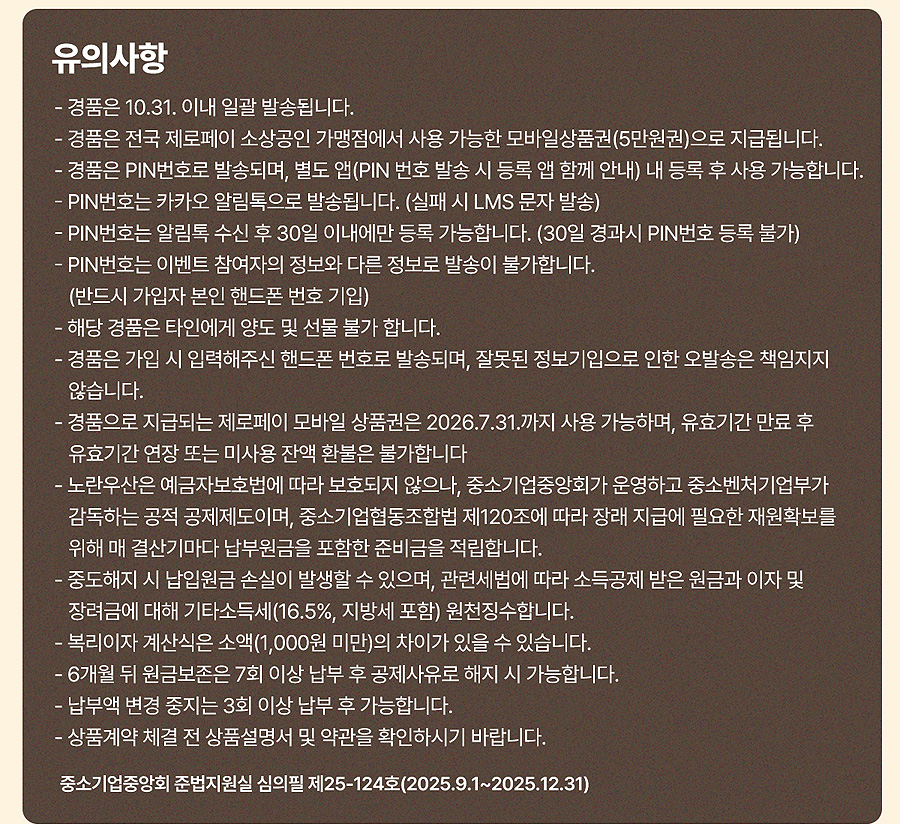 유의사항

- 경품은 10.31. 이내 일괄 발송됩니다.
- 경품은 전국 제로페이 소상공인 가맹점에서 사용 가능한 모바일상품권(5만원권)으로 지급됩니다.
- 경품은 PIN번호로 발송되며, 별도 앱(PIN 번호 발송 시 등록 앱 함께 안내) 내 등록 후 사용 가능합니다.
- PIN번호는 카카오 알림톡으로 발송됩니다. (실패 시 LMS 문자 발송)
- PIN번호는 알림톡 수신 후 30일 이내에만 등록 가능합니다. (30일 경과시 PIN번호 등록 불가)
- PIN번호는 이벤트 참여자의 정보와 다른 정보로 발송이 불가합니다. (반드시 가입자 본인 핸드폰 번호 기입)
- 해당 경품은 타인에게 양도 및 선물 불가 합니다.
- 경품은 가입 시 입력해주신 핸드폰 번호로 발송되며, 잘못된 정보기입으로 인한 오발송은 책임지지 않습니다.
- 경품으로 지급되는 제로페이 모바일 상품권은 2026.7.31.까지 사용 가능하며, 유효기간 만료 후 유효기간 연장 또는 미사용 잔액 환불은 불가합니다
- 노란우산은 예금자보호법에 따라 보호되지 않으나, 중소기업중앙회가 운영하고 중소벤처기업부가 감독하는 공적 공제제도이며, 중소기업협동조합법 제120조에 따라 장래 지급에 필요한 재원확보를 위해 매 결산기마다 납부원금을 포함한 준비금을 적립합니다.
- 중도해지 시 납입원금 손실이 발생할 수 있으며, 관련세법에 따라 소득공제 받은 원금과 이자 및 장려금에 대해 기타소득세(16.5%, 지방세 포함) 원천징수합니다.
- 복리이자 계산식은 소액(1,000원 미만)의 차이가 있을 수 있습니다.
- 6개월 뒤 원금보존은 7회 이상 납부 후 공제사유로 해지 시 가능합니다.
- 납부액 변경 중지는 3회 이상 납부 후 가능합니다.
- 상품계약 체결 전 상품설명서 및 약관을 확인하시기 바랍니다.

중소기업중앙회 준법지원실 심의필 제25-124호(2025.9.1~2025.12.31)